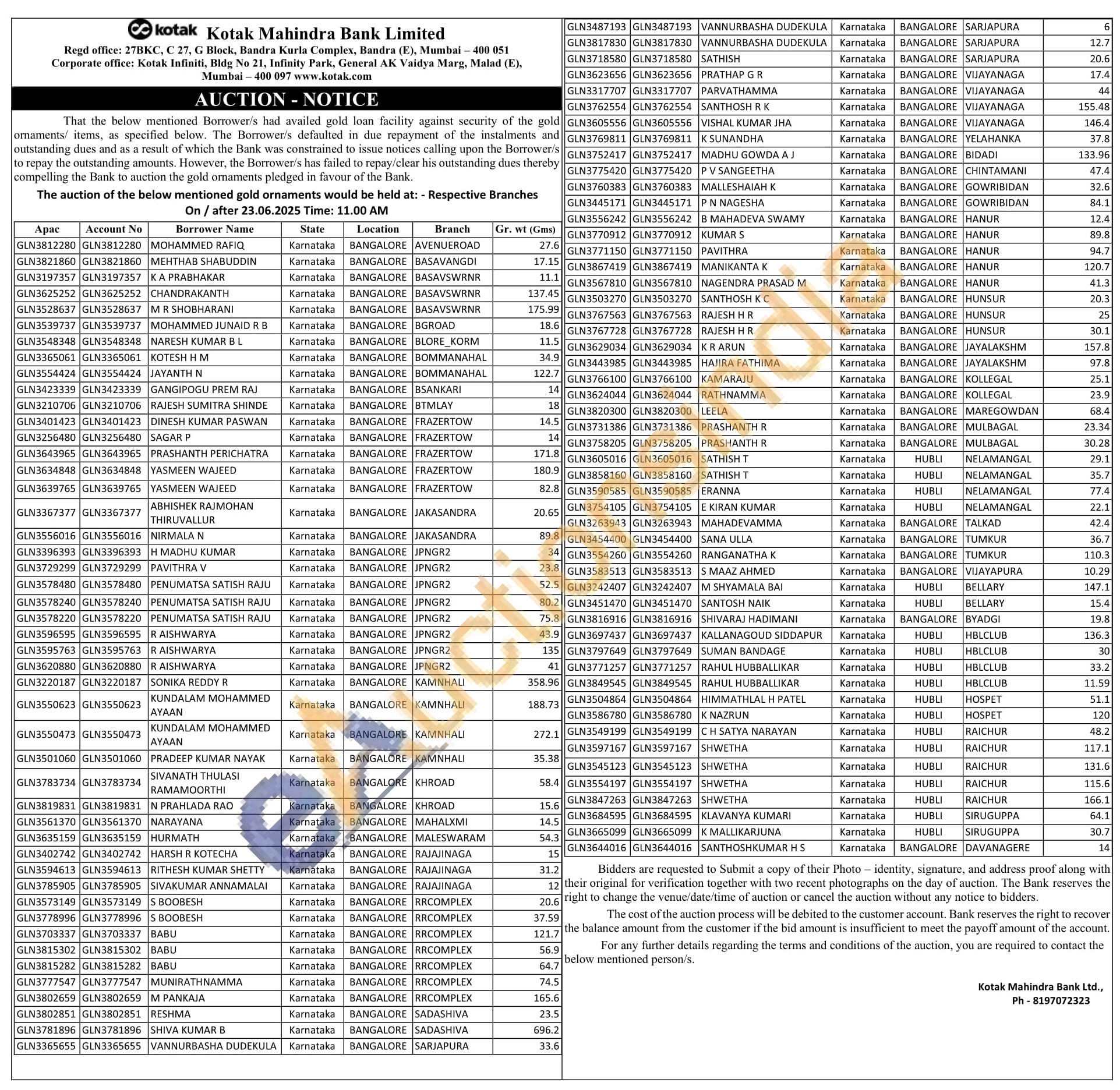 kotak Kotak Mahindra Bank Limited
Regd office: 27BKC, C 27, G Block, Bandra Kurla Complex, Bandra (E), Mumbai – 400 051
Corporate office: Kotak Infiniti, Bldg No 21, Infinity Park, General AK Vaidya Marg, Malad (E), Mumbai – 400 097 www.kotak.com

AUCTION - NOTICE

That the below mentioned Borrower/s had availed gold loan facility against security of the gold ornaments/ items, as specified below. The Borrower/s defaulted in due repayment of the instalments and outstanding dues and as a result of which the Bank was constrained to issue notices calling upon the Borrower/s to repay the outstanding amounts. However, the Borrower/s has failed to repay/clear his outstanding dues thereby compelling the Bank to auction the gold ornaments pledged in favour of the Bank.

The auction of the below mentioned gold ornaments would be held at: - Respective Branches
On / after 23.06.2025 Time: 11.00 AM

| Apac | Account No | Borrower Name | State | Location | Branch | Gr. wt (Gms) |
|---|---|---|---|---|---|---|
| GLN3812280 | GLN3812280 | MOHAMMED RAFIQ | Karnataka | BANGALORE | AVENUEROAD | 27.6 |
| GLN3821860 | GLN3821860 | MEHTHAB SHABUDDIN | Karnataka | BANGALORE | BASAVANGDI | 17.15 |
| GLN3197357 | GLN3197357 | K A PRABHAKAR | Karnataka | BANGALORE | BASAVSWRNR | 11.1 |
| GLN3625252 | GLN3625252 | CHANDRAKANTH | Karnataka | BANGALORE | BASAVSWRNR | 137.45 |
| GLN3528637 | GLN3528637 | M R SHOBHARANI | Karnataka | BANGALORE | BASAVSWRNR | 175.99 |
| GLN3539737 | GLN3539737 | MOHAMMED JUNAID R B | Karnataka | BANGALORE | BGROAD | 18.6 |
| GLN3548348 | GLN3548348 | NARESH KUMAR B L | Karnataka | BANGALORE | BLORE_KORM | 11.5 |
| GLN3365061 | GLN3365061 | KOTESH H M | Karnataka | BANGALORE | BOMMANAHAL | 34.9 |
| GLN3554424 | GLN3554424 | JAYANTH N | Karnataka | BANGALORE | BOMMANAHAL | 122.7 |
| GLN3423339 | GLN3423339 | GANGIPOGU PREM RAJ | Karnataka | BANGALORE | BSANKARI | 14 |
| GLN3210706 | GLN3210706 | RAJESH SUMITRA SHINDE | Karnataka | BANGALORE | BTMLAY | 18 |
| GLN3401423 | GLN3401423 | DINESH KUMAR PASWAN | Karnataka | BANGALORE | FRAZERTOW | 14.5 |
| GLN3256480 | GLN3256480 | SAGAR P | Karnataka | BANGALORE | FRAZERTOW | 14 |
| GLN3643965 | GLN3643965 | PRASHANTH PERICHATRA | Karnataka | BANGALORE | FRAZERTOW | 171.8 |
| GLN3634848 | GLN3634848 | YASMEEN WAJEED | Karnataka | BANGALORE | FRAZERTOW | 180.9 |
| GLN3639765 | GLN3639765 | YASMEEN WAJEED | Karnataka | BANGALORE | FRAZERTOW | 82.8 |
| GLN3367377 | GLN3367377 | ABHISHEK RAJMOHAN THIRUVALLUR | Karnataka | BANGALORE | JAKASANDRA | 20.65 |
| GLN3556016 | GLN3556016 | NIRMALA N | Karnataka | BANGALORE | JAKASANDRA | 89.8 |
| GLN3396393 | GLN3396393 | H MADHU KUMAR | Karnataka | BANGALORE | JPNGR2 | 34 |
| GLN3729299 | GLN3729299 | PAVITHRA V | Karnataka | BANGALORE | JPNGR2 | 23.8 |
| GLN3578480 | GLN3578480 | PENUMATSA SATISH RAJU | Karnataka | BANGALORE | JPNGR2 | 52.5 |
| GLN3578240 | GLN3578240 | PENUMATSA SATISH RAJU | Karnataka | BANGALORE | JPNGR2 | 80.2 |
| GLN3578220 | GLN3578220 | PENUMATSA SATISH RAJU | Karnataka | BANGALORE | JPNGR2 | 75.8 |
| GLN3596595 | GLN3596595 | R AISHWARYA | Karnataka | BANGALORE | JPNGR2 | 43.9 |
| GLN3595763 | GLN3595763 | R AISHWARYA | Karnataka | BANGALORE | JPNGR2 | 135 |
| GLN3620880 | GLN3620880 | R AISHWARYA | Karnataka | BANGALORE | JPNGR2 | 41 |
| GLN3220187 | GLN3220187 | SONIKA REDDY R | Karnataka | BANGALORE | KAMNHALI | 358.96 |
| GLN3550623 | GLN3550623 | KUNDALAM MOHAMMED AYAAN | Karnataka | BANGALORE | KAMNHALI | 188.73 |
| GLN3550473 | GLN3550473 | KUNDALAM MOHAMMED AYAAN | Karnataka | BANGALORE | KAMNHALI | 272.1 |
| GLN3501060 | GLN3501060 | PRADEEP KUMAR NAYAK | Karnataka | BANGALORE | KAMNHALI | 35.38 |
| GLN3783734 | GLN3783734 | SIVANATH THULASI RAMAMOORTHI | Karnataka | BANGALORE | KHROAD | 58.4 |
| GLN3819831 | GLN3819831 | N PRAHLADA RAO | Karnataka | BANGALORE | KHROAD | 15.6 |
| GLN3561370 | GLN3561370 | NARAYANA | Karnataka | BANGALORE | MAHALXMI | 14.5 |
| GLN3635159 | GLN3635159 | HURMATH | Karnataka | BANGALORE | MALESWARAM | 54.3 |
| GLN3402742 | GLN3402742 | HARSH R KOTECHA | Karnataka | BANGALORE | RAJAJINAGA | 15 |
| GLN3594613 | GLN3594613 | RITHESH KUMAR SHETTY | Karnataka | BANGALORE | RAJAJINAGA | 31.2 |
| GLN3785905 | GLN3785905 | SIVAKUMAR ANNAMALAI | Karnataka | BANGALORE | RAJAJINAGA | 12 |
| GLN3573149 | GLN3573149 | S BOOBESH | Karnataka | BANGALORE | RRCOMPLEX | 20.6 |
| GLN3778996 | GLN3778996 | S BOOBESH | Karnataka | BANGALORE | RRCOMPLEX | 37.59 |
| GLN3703337 | GLN3703337 | BABU | Karnataka | BANGALORE | RRCOMPLEX | 121.7 |
| GLN3815302 | GLN3815302 | BABU | Karnataka | BANGALORE | RRCOMPLEX | 56.9 |
| GLN3815282 | GLN3815282 | BABU | Karnataka | BANGALORE | RRCOMPLEX | 64.7 |
| GLN3777547 | GLN3777547 | MUNIRATHNAMMA | Karnataka | BANGALORE | RRCOMPLEX | 74.5 |
| GLN3802659 | GLN3802659 | M PANKAJA | Karnataka | BANGALORE | RRCOMPLEX | 165.6 |
| GLN3802851 | GLN3802851 | RESHMA | Karnataka | BANGALORE | SADASHIVA | 23.5 |
| GLN3781896 | GLN3781896 | SHIVA KUMAR B | Karnataka | BANGALORE | SADASHIVA | 696.2 |
| GLN3365655 | GLN3365655 | VANNURBASHA DUDEKULA | Karnataka | BANGALORE | SARJAPURA | 33.6 |
| GLN3487193 | GLN3487193 | VANNURBASHA DUDEKULA | Karnataka | BANGALORE | SARJAPURA | 6 |
| GLN3817830 | GLN3817830 | VANNURBASHA DUDEKULA | Karnataka | BANGALORE | SARJAPURA | 12.7 |
| GLN3718580 | GLN3718580 | SATHISH | Karnataka | BANGALORE | SARJAPURA | 20.6 |
| GLN3623656 | GLN3623656 | PRATHAP G R | Karnataka | BANGALORE | VIJAYANAGA | 17.4 |
| GLN3317707 | GLN3317707 | PARVATHAMMA | Karnataka | BANGALORE | VIJAYANAGA | 44 |
| GLN3762554 | GLN3762554 | SANTHOSH R K | Karnataka | BANGALORE | VIJAYANAGA | 155.48 |
| GLN3605556 | GLN3605556 | VISHAL KUMAR JHA | Karnataka | BANGALORE | VIJAYANAGA | 146.4 |
| GLN3769811 | GLN3769811 | K SUNANDHA | Karnataka | BANGALORE | YELAHANKA | 37.8 |
| GLN3752417 | GLN3752417 | MADHU GOWDA A J | Karnataka | BANGALORE | BIDADI | 133.96 |
| GLN3775420 | GLN3775420 | P V SANGEETHA | Karnataka | BANGALORE | CHINTAMANI | 47.4 |
| GLN3760383 | GLN3760383 | MALLESHAIAH K | Karnataka | BANGALORE | GOWRIBIDAN | 32.6 |
| GLN3445171 | GLN3445171 | P N NAGESHA | Karnataka | BANGALORE | GOWRIBIDAN | 84.1 |
| GLN3556242 | GLN3556242 | B MAHADEVA SWAMY | Karnataka | BANGALORE | HANUR | 12.4 |
| GLN3770912 | GLN3770912 | KUMAR S | Karnataka | BANGALORE | HANUR | 89.8 |
| GLN3771150 | GLN3771150 | PAVITHRA | Karnataka | BANGALORE | HANUR | 94.7 |
| GLN3867419 | GLN3867419 | MANIKANTA K | Karnataka | BANGALORE | HANUR | 120.7 |
| GLN3567810 | GLN3567810 | NAGENDRA PRASAD M | Karnataka | BANGALORE | HANUR | 41.3 |
| GLN3503270 | GLN3503270 | SANTHOSH K C | Karnataka | BANGALORE | HUNSUR | 20.3 |
| GLN3767563 | GLN3767563 | RAJESH H R | Karnataka | BANGALORE | HUNSUR | 25 |
| GLN3767728 | GLN3767728 | RAJESH H R | Karnataka | BANGALORE | HUNSUR | 30.1 |
| GLN3629034 | GLN3629034 | K R ARUN | Karnataka | BANGALORE | JAYALAKSHM | 157.8 |
| GLN3443985 | GLN3443985 | HAJIRA FATHIMA | Karnataka | BANGALORE | JAYALAKSHM | 97.8 |
| GLN3766100 | GLN3766100 | KAMARAJU | Karnataka | BANGALORE | KOLLEGAL | 25.1 |
| GLN3624044 | GLN3624044 | RATHNAMMA | Karnataka | BANGALORE | KOLLEGAL | 23.9 |
| GLN3820300 | GLN3820300 | LEELA | Karnataka | BANGALORE | MAREGOWDAN | 68.4 |
| GLN3731386 | GLN3731386 | PRASHANTH R | Karnataka | BANGALORE | MULBAGAL | 23.34 |
| GLN3758205 | GLN3758205 | PRASHANTH R | Karnataka | BANGALORE | MULBAGAL | 30.28 |
| GLN3605016 | GLN3605016 | SATHISH T | Karnataka | HUBLI | NELAMANGAL | 29.1 |
| GLN3858160 | GLN3858160 | SATHISH T | Karnataka | HUBLI | NELAMANGAL | 35.7 |
| GLN3590585 | GLN3590585 | ERANNA | Karnataka | HUBLI | NELAMANGAL | 77.4 |
| GLN3754105 | GLN3754105 | E KIRAN KUMAR | Karnataka | HUBLI | NELAMANGAL | 22.1 |
| GLN3263943 | GLN3263943 | MAHADEVAMMA | Karnataka | BANGALORE | TALKAD | 42.4 |
| GLN3454400 | GLN3454400 | SANA ULLA | Karnataka | BANGALORE | TUMKUR | 36.7 |
| GLN3554260 | GLN3554260 | RANGANATHA K | Karnataka | BANGALORE | TUMKUR | 110.3 |
| GLN3583513 | GLN3583513 | S MAAZ AHMED | Karnataka | BANGALORE | VIJAYAPURA | 10.29 |
| GLN3242407 | GLN3242407 | M SHYAMALA BAI | Karnataka | HUBLI | BELLARY | 147.1 |
| GLN3451470 | GLN3451470 | SANTOSH NAIK | Karnataka | HUBLI | BELLARY | 15.4 |
| GLN3816916 | GLN3816916 | SHIVARAJ HADIMANI | Karnataka | BANGALORE | BYADGI | 19.8 |
| GLN3697437 | GLN3697437 | KALLANAGOUD SIDDAPUR | Karnataka | HUBLI | HBLCLUB | 136.3 |
| GLN3797649 | GLN3797649 | SUMAN BANDAGE | Karnataka | HUBLI | HBLCLUB | 30 |
| GLN3771257 | GLN3771257 | RAHUL HUBBALLIKAR | Karnataka | HUBLI | HBLCLUB | 33.2 |
| GLN3849545 | GLN3849545 | RAHUL HUBBALLIKAR | Karnataka | HUBLI | HBLCLUB | 11.59 |
| GLN3504864 | GLN3504864 | HIMMATHLAL H PATEL | Karnataka | HUBLI | HOSPET | 51.1 |
| GLN3586780 | GLN3586780 | K NAZRUN | Karnataka | HUBLI | HOSPET | 120 |
| GLN3549199 | GLN3549199 | C H SATYA NARAYAN | Karnataka | HUBLI | RAICHUR | 48.2 |
| GLN3597167 | GLN3597167 | SHWETHA | Karnataka | HUBLI | RAICHUR | 117.1 |
| GLN3545123 | GLN3545123 | SHWETHA | Karnataka | HUBLI | RAICHUR | 131.6 |
| GLN3554197 | GLN3554197 | SHWETHA | Karnataka | HUBLI | RAICHUR | 115.6 |
| GLN3847263 | GLN3847263 | SHWETHA | Karnataka | HUBLI | RAICHUR | 166.1 |
| GLN3684595 | GLN3684595 | KLAVANYA KUMARI | Karnataka | HUBLI | SIRUGUPPA | 64.1 |
| GLN3665099 | GLN3665099 | K MALLIKARJUNA | Karnataka | HUBLI | SIRUGUPPA | 30.7 |
| GLN3644016 | GLN3644016 | SANTHOSHKUMAR H S | Karnataka | BANGALORE | DAVANAGERE | 14 |

Bidders are requested to Submit a copy of their Photo – identity, signature, and address proof along with their original for verification together with two recent photographs on the day of auction. The Bank reserves the right to change the venue/date/time of auction or cancel the auction without any notice to bidders.

The cost of the auction process will be debited to the customer account. Bank reserves the right to recover the balance amount from the customer if the bid amount is insufficient to meet the payoff amount of the account.

For any further details regarding the terms and conditions of the auction, you are required to contact the below mentioned person/s.

Kotak Mahindra Bank Ltd.,
Ph - 8197072323

eAuctionsIndia